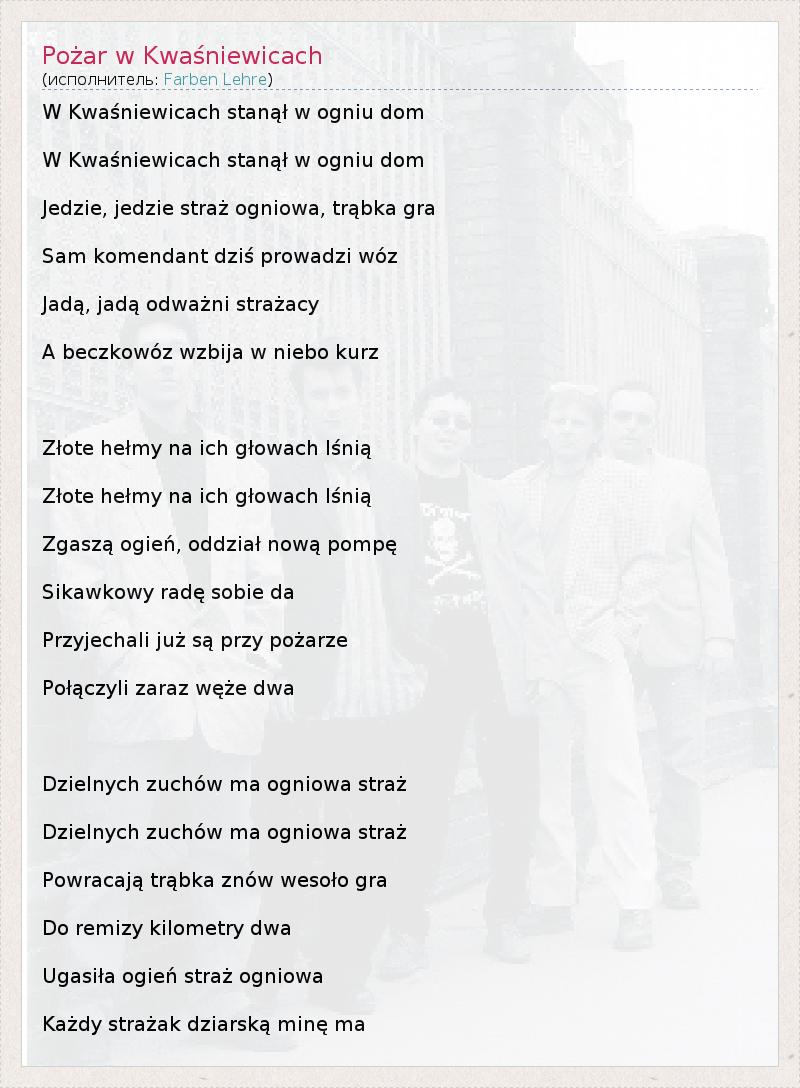 Pożar w Kwaśniewicach
(исполнитель: Farben Lehre)

W Kwaśniewicach stanął w ogniu dom

W Kwaśniewicach stanął w ogniu dom

Jedzie, jedzie straż ogniowa, trąbka gra

Sam komendant dziś prowadzi wóz

Jadą, jadą odważni strażacy

A beczkowóz wzbija w niebo kurz

Złote hełmy na ich głowach lśnią

Złote hełmy na ich głowach lśnią

Zgaszą ogień, oddział nową pompę

Sikawkowy radę sobie da

Przyjechali już są przy pożarze

Połączyli zaraz węże dwa

Dzielnych zuchów ma ogniowa straż

Dzielnych zuchów ma ogniowa straż

Powracają trąbka znów wesoło gra

Do remizy kilometry dwa

Ugasiła ogień straż ogniowa

Każdy strażak dziarską minę ma